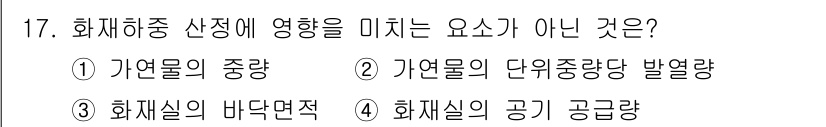 17. 화재하중 산정에 영향을 미치는 요소가 아닌 것은?

① 가연물의 중량 ② 가연물의 단위중량당 발열량

③ 화재실의 바닥면적 ④ 화재실의 공기 공급량